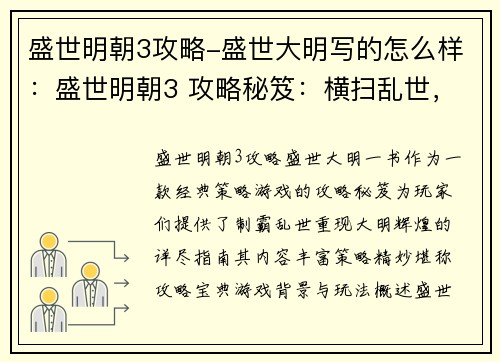 盛世明朝3攻略-盛世大明写的怎么样：盛世明朝3 攻略秘笈：横扫乱世，

盛世明朝3攻略盛世大明一书作为一款经典策略游戏的攻略秘笈为玩家们提供了制霸乱世重现大明辉煌的详尽指南其内容丰富策略精妙堪称攻略宝典游戏背景与玩法概述盛世